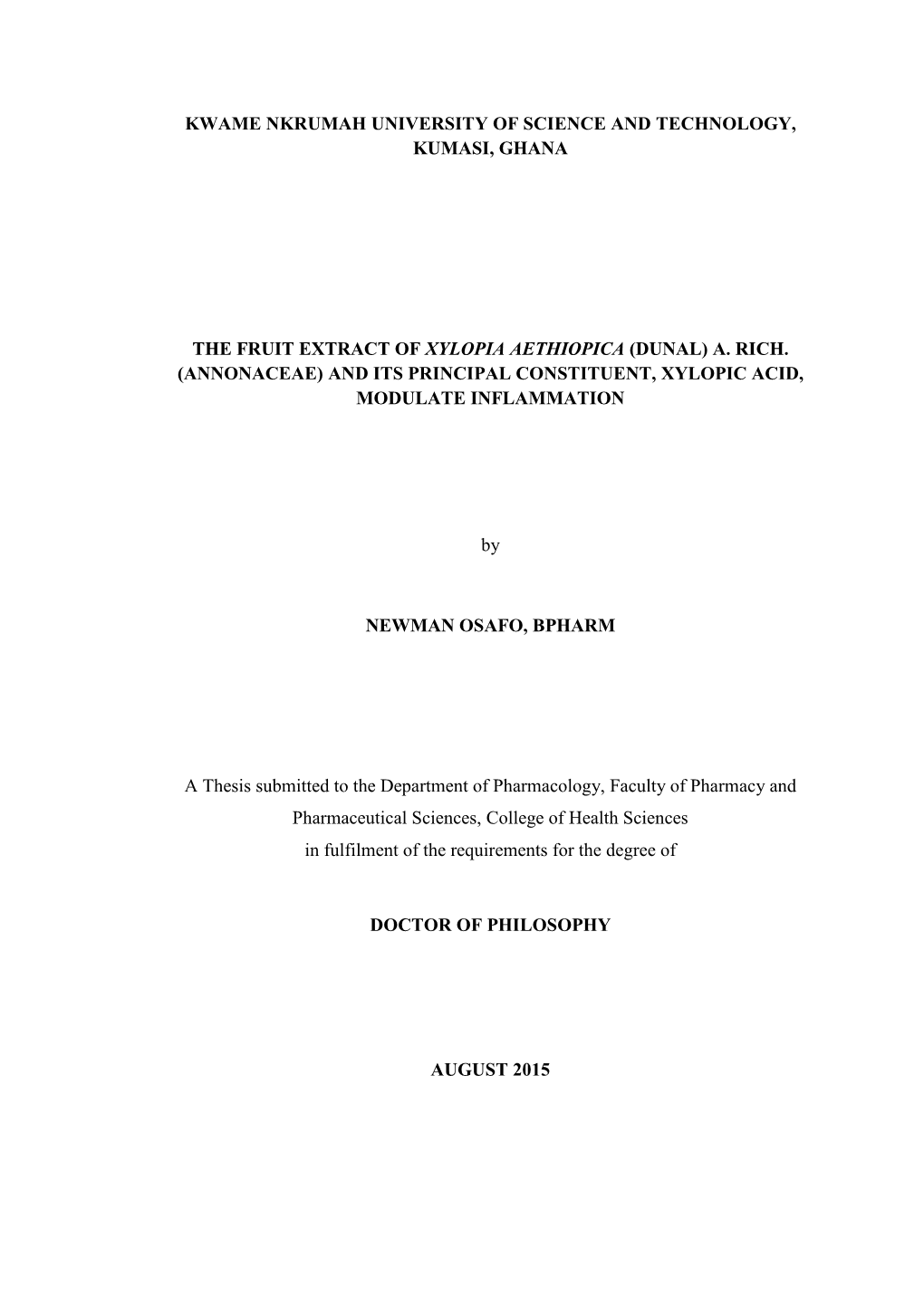 KWAME NKRUMAH UNIVERSITY OF SCIENCE AND TECHNOLOGY, KUMASI, GHANA

THE FRUIT EXTRACT OF XYLOPIA AETHIOPICA (DUNAL) A. RICH. (ANNONACEAE) AND ITS PRINCIPAL CONSTITUENT, XYLOPIC ACID, MODULATE INFLAMMATION

by

NEWMAN OSAFO, BPHARM

A Thesis submitted to the Department of Pharmacology, Faculty of Pharmacy and Pharmaceutical Sciences, College of Health Sciences in fulfilment of the requirements for the degree of

DOCTOR OF PHILOSOPHY

AUGUST 2015